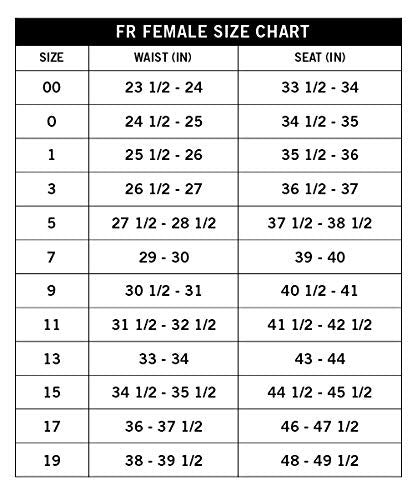 FR FEMALE SIZE CHART

| SIZE | WAIST (IN) | SEAT (IN) |
|---|---|---|
| 00 | 23 1/2 - 24 | 33 1/2 - 34 |
| 0 | 24 1/2 - 25 | 34 1/2 - 35 |
| 1 | 25 1/2 - 26 | 35 1/2 - 36 |
| 3 | 26 1/2 - 27 | 36 1/2 - 37 |
| 5 | 27 1/2 - 28 1/2 | 37 1/2 - 38 1/2 |
| 7 | 29 - 30 | 39 - 40 |
| 9 | 30 1/2 - 31 | 40 1/2 - 41 |
| 11 | 31 1/2 - 32 1/2 | 41 1/2 - 42 1/2 |
| 13 | 33 - 34 | 43 - 44 |
| 15 | 34 1/2 - 35 1/2 | 44 1/2 - 45 1/2 |
| 17 | 36 - 37 1/2 | 46 - 47 1/2 |
| 19 | 38 - 39 1/2 | 48 - 49 1/2 |